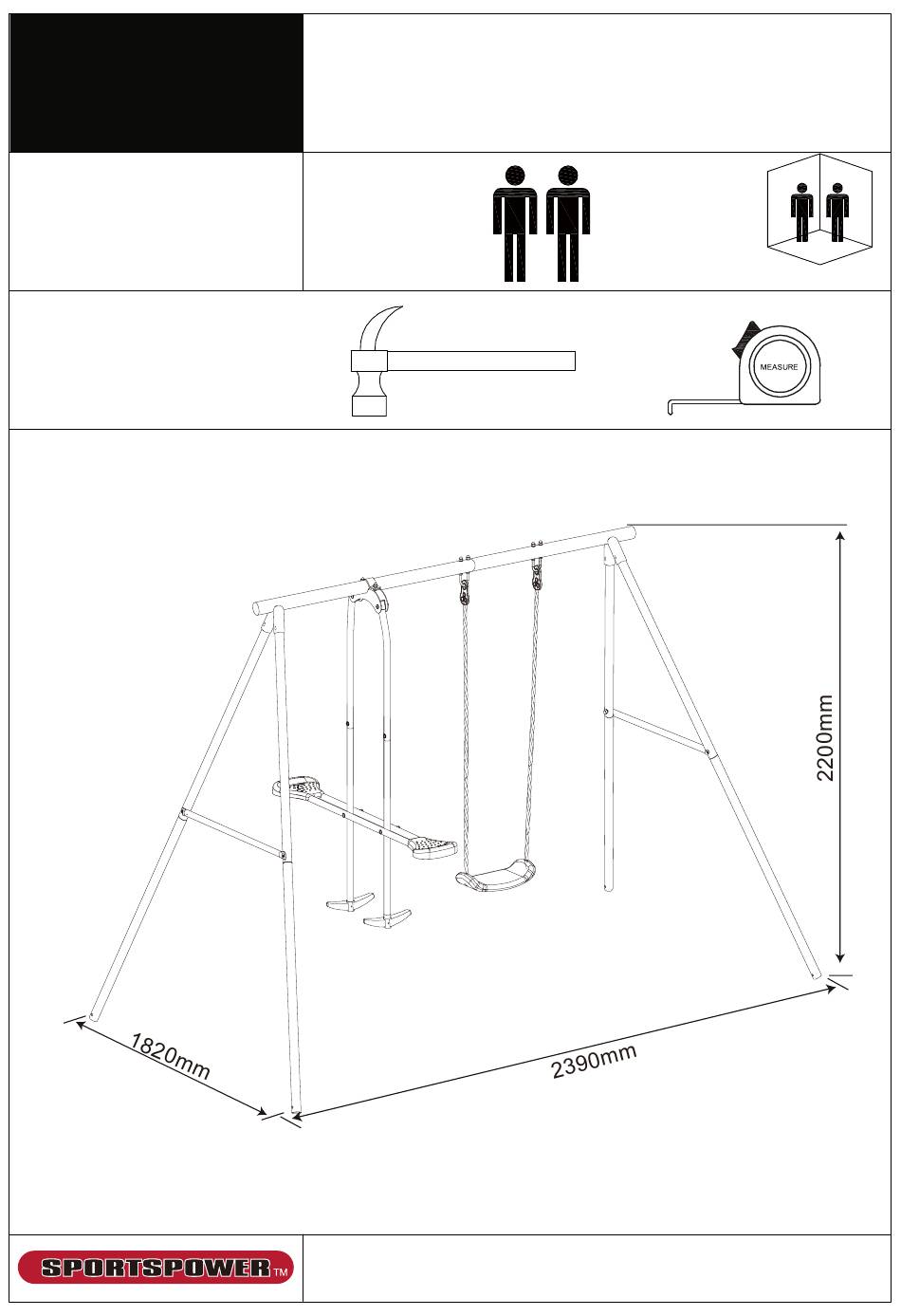 MEASURE

2200mm

1820mm

2390mm

SPORTSPOWER™